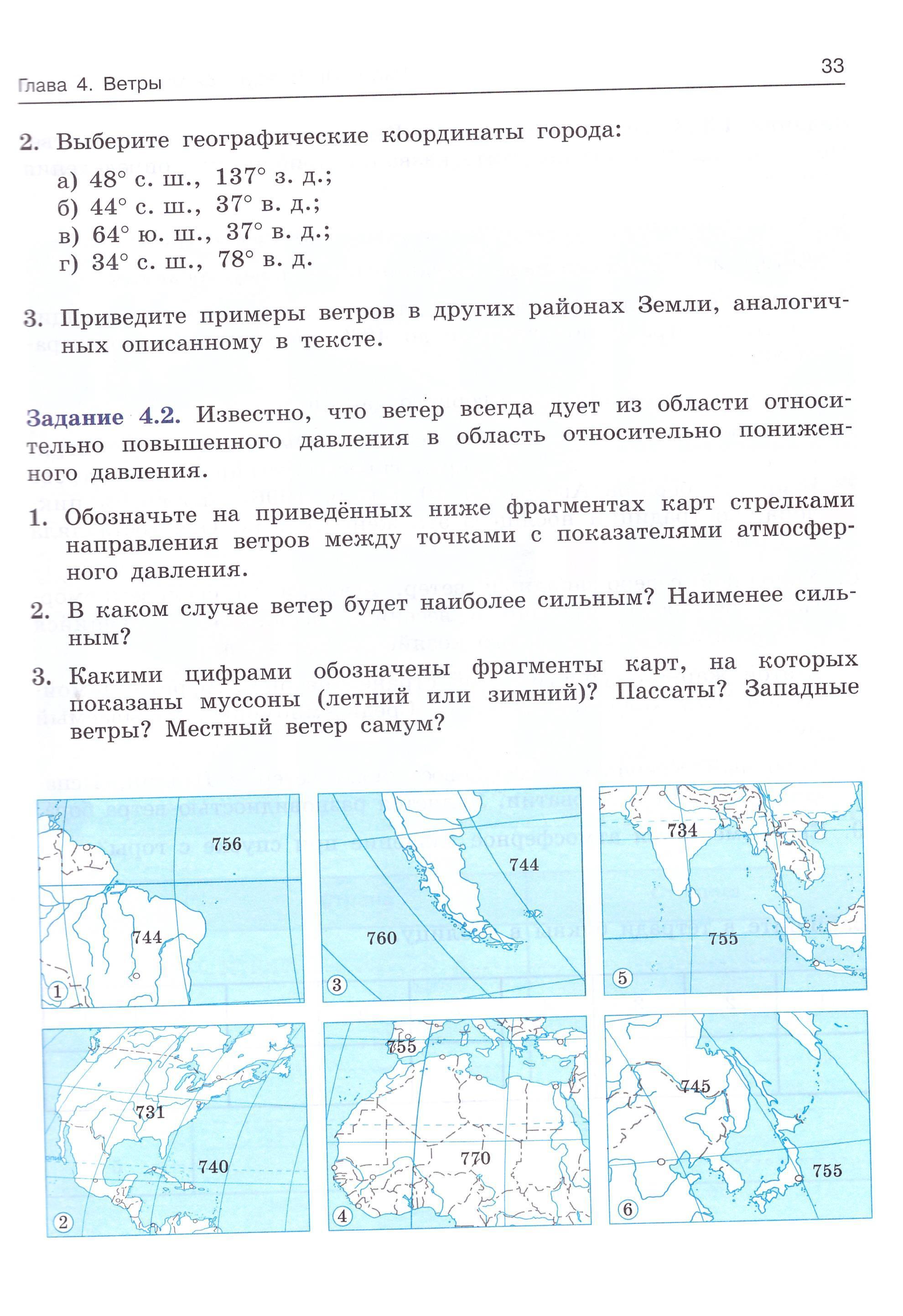 Глава 4. Ветры

33

2. Выберите географические координаты города:
а) 48° с. ш., 137° з. д.;
б) 44° с. ш., 37° в. д.;
в) 64° ю. ш., 37° в. д.;
г) 34° с. ш., 78° в. д.

3. Приведите примеры ветров в других районах Земли, аналогичных описанному в тексте.

Задание 4.2. Известно, что ветер всегда дует из области относительно повышенного давления в область относительно пониженного давления.

1. Обозначьте на приведённых ниже фрагментах карт стрелками направления ветров между точками с показателями атмосферного давления.

2. В каком случае ветер будет наиболее сильным? Наименее сильным?

3. Какими цифрами обозначены фрагменты карт, на которых показаны муссоны (летний или зимний)? Пассаты? Западные ветры? Местный ветер самум?

756
744
1

744
760
3

734
755
5

731
740
2

755
770
4

745
755
6